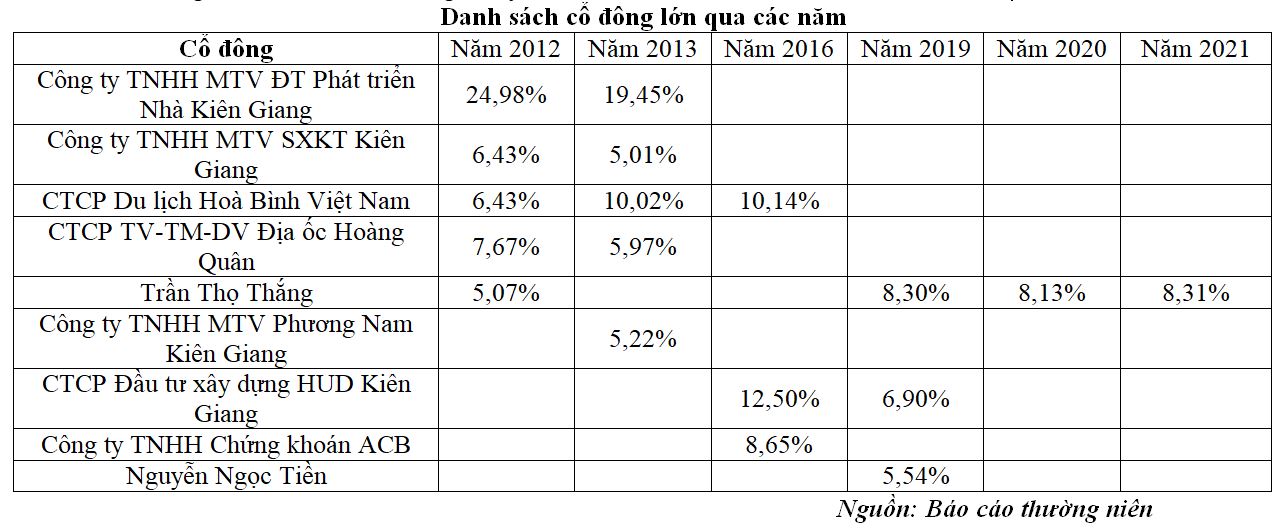 Danh sách cổ đông lớn qua các năm

| Cổ đông | Năm 2012 | Năm 2013 | Năm 2016 | Năm 2019 | Năm 2020 | Năm 2021 |
|---|---|---|---|---|---|---|
| Công ty TNHH MTV ĐT Phát triển Nhà Kiên Giang | 24,98% | 19,45% | | | | |
| Công ty TNHH MTV SXKT Kiên Giang | 6,43% | 5,01% | | | | |
| CTCP Du lịch Hoà Bình Việt Nam | 6,43% | 10,02% | 10,14% | | | |
| CTCP TV-TM-DV Địa ốc Hoàng Quân | 7,67% | 5,97% | | | | |
| Trần Thọ Thắng | 5,07% | | | 8,30% | 8,13% | 8,31% |
| Công ty TNHH MTV Phương Nam Kiên Giang | | 5,22% | | | | |
| CTCP Đầu tư xây dựng HUD Kiên Giang | | | 12,50% | 6,90% | | |
| Công ty TNHH Chứng khoán ACB | | | 8,65% | | | |
| Nguyễn Ngọc Tiền | | | | 5,54% | | |

Nguồn: Báo cáo thường niên